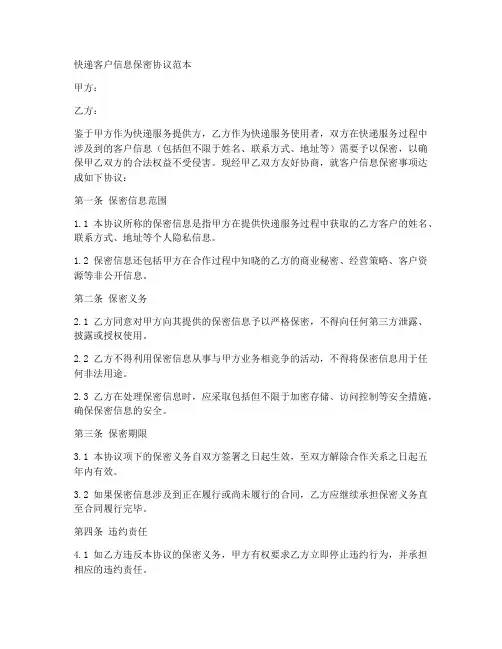 快递客户信息保密协议范本

甲方：

乙方：

鉴于甲方作为快递服务提供方，乙方作为快递服务使用者，双方在快递服务过程中涉及到的客户信息（包括但不限于姓名、联系方式、地址等）需要予以保密，以确保甲乙双方的合法权益不受侵害。现经甲乙双方友好协商，就客户信息保密事项达成如下协议：

第一条 保密信息范围

1.1 本协议所称的保密信息是指甲方在提供快递服务过程中获取的乙方客户的姓名、联系方式、地址等个人隐私信息。

1.2 保密信息还包括甲方在合作过程中知晓的乙方的商业秘密、经营策略、客户资源等非公开信息。

第二条 保密义务

2.1 乙方同意对甲方向其提供的保密信息予以严格保密，不得向任何第三方泄露、披露或授权使用。

2.2 乙方不得利用保密信息从事与甲方业务相竞争的活动，不得将保密信息用于任何非法用途。

2.3 乙方在处理保密信息时，应采取包括但不限于加密存储、访问控制等安全措施，确保保密信息的安全。

第三条 保密期限

3.1 本协议项下的保密义务自双方签署之日起生效，至双方解除合作关系之日起五年内有效。

3.2 如果保密信息涉及到正在履行或尚未履行的合同，乙方应继续承担保密义务直至合同履行完毕。

第四条 违约责任

4.1 如乙方违反本协议的保密义务，甲方有权要求乙方立即停止违约行为，并承担相应的违约责任。